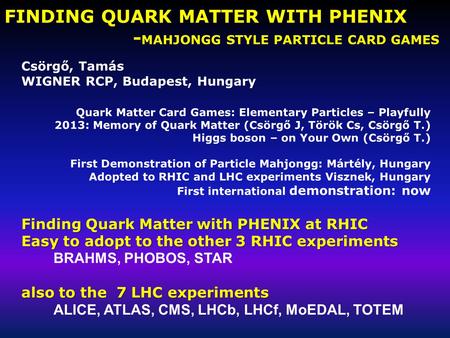 FINDING QUARK MATTER WITH PHENIX
-MAHJONGG STYLE PARTICLE CARD GAMES

Csörgő, Tamás
WIGNER RCP, Budapest, Hungary

Quark Matter Card Games: Elementary Particles – Playfully
2013: Memory of Quark Matter (Csörgő J, Török Cs, Csörgő T.)
Higgs boson – on Your Own (Csörgő T.)

First Demonstration of Particle Mahjongg: Mártély, Hungary
Adopted to RHIC and LHC experiments Visznek, Hungary
First international demonstration: now

Finding Quark Matter with PHENIX at RHIC
Easy to adopt to the other 3 RHIC experiments
BRAHMS, PHOBOS, STAR

also to the 7 LHC experiments
ALICE, ATLAS, CMS, LHCb, LHCf, MoEDAL, TOTEM